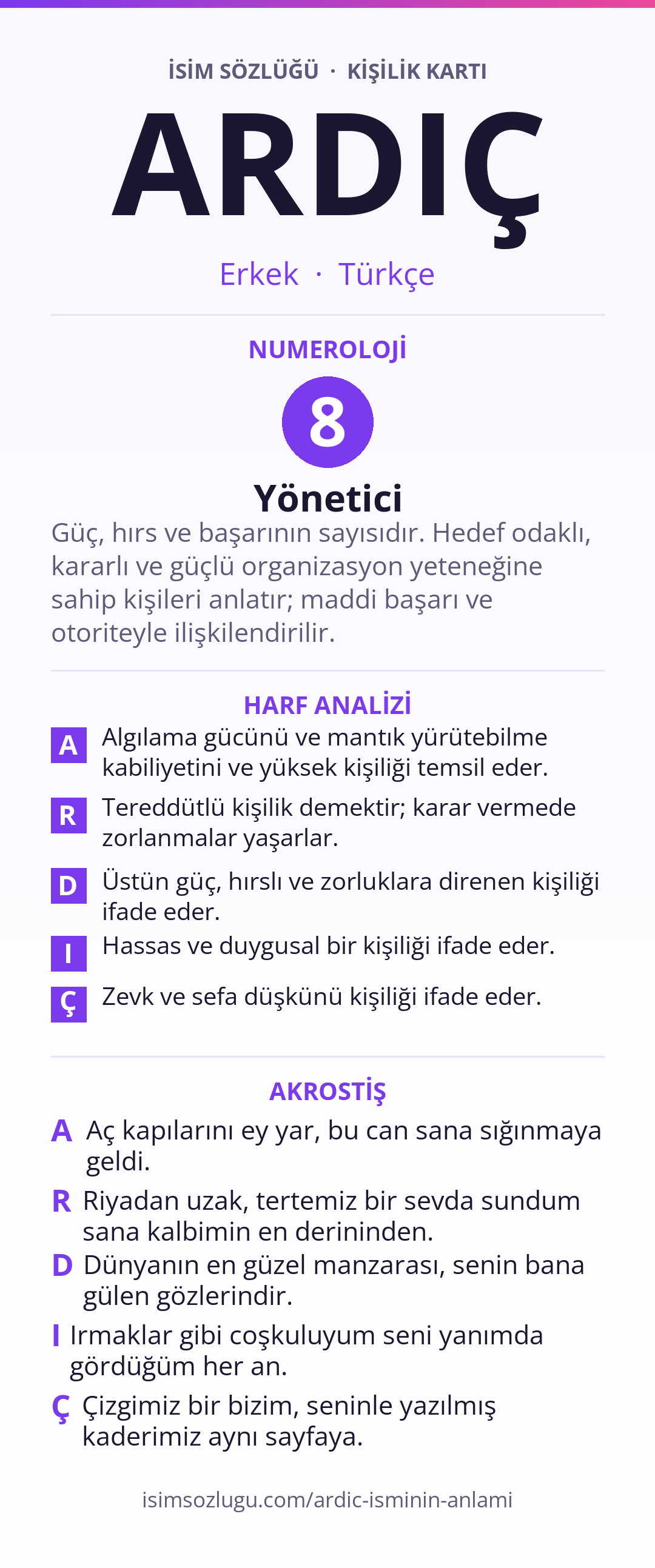 İSİM SÖZLÜĞÜ · KİŞİLİK KARTI

ARDIÇ

Erkek · Türkçe

NUMEROLOJİ

8

Yönetici

Güç, hırs ve başarının sayısıdır. Hedef odaklı, kararlı ve güçlü organizasyon yeteneğine sahip kişileri anlatır; maddi başarı ve otoriteyle ilişkilendirilir.

HARF ANALİZİ

A Algılama gücünü ve mantık yürütebilme kabiliyetini ve yüksek kişiliği temsil eder.

R Tereddütlü kişilik demektir; karar vermede zorlanmalar yaşarlar.

D Üstün güç, hırslı ve zorluklara direnen kişiliği ifade eder.

I Hassas ve duygusal bir kişiliği ifade eder.

Ç Zevk ve sefa düşkünü kişiliği ifade eder.

AKROSTİŞ

A Aç kapılarını ey yar, bu can sana sığınmaya geldi.

R Riyadan uzak, tertemiz bir sevda sundum sana kalbimin en derininden.

D Dünyanın en güzel manzarası, senin bana gülen gözlerindir.

I Irmaklar gibi coşkuluyum seni yanımda gördüğüm her an.

Ç Çizgimiz bir bizim, seninle yazılmış kaderimiz aynı sayfaya.

isimsozlugu.com/ardic-isminin-anlami